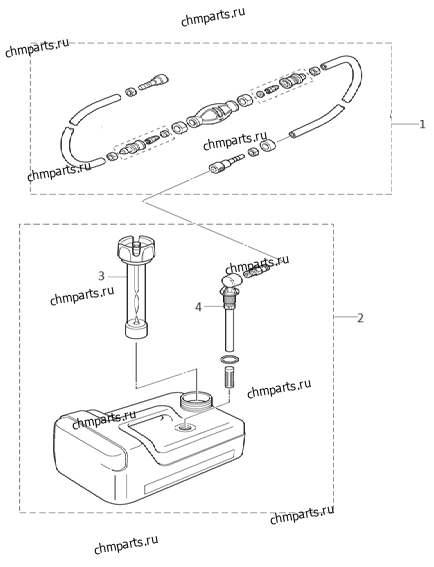 chmparts.ru
chmparts.ru
1
chmparts.ru
chmparts.ru
chmparts.ru
3
chmparts.ru
4
2
chmparts.ru
chmparts.ru
chmparts.ru
chmparts.ru